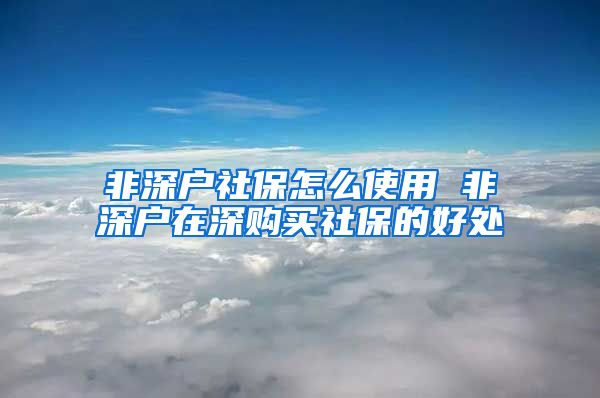 非深户社保怎么使用 非深户在深购买社保的好处